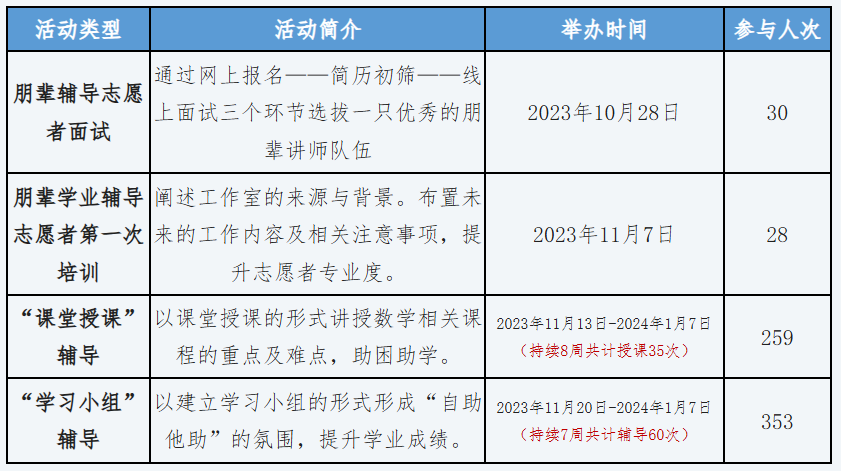 | 活动类型 | 活动简介 | 举办时间 | 参与人次 |
|---|---|---|---|
| 朋辈辅导志愿者面试 | 通过网上报名——简历初筛——线上面试三个环节选拔一只优秀的朋辈讲师队伍 | 2023年10月28日 | 30 |
| 朋辈学业辅导志愿者第一次培训 | 阐述工作室的来源与背景。布置未来的工作内容及相关注意事项，提升志愿者专业度。 | 2023年11月7日 | 28 |
| “课堂授课”辅导 | 以课堂授课的形式讲授数学相关课程的重点及难点，助困助学。 | 2023年11月13日-2024年1月7日（持续8周共计授课35次） | 259 |
| “学习小组”辅导 | 以建立学习小组的形式形成“自助他助”的氛围，提升学业成绩。 | 2023年11月20日-2024年1月7日（持续7周共计辅导60次） | 353 |